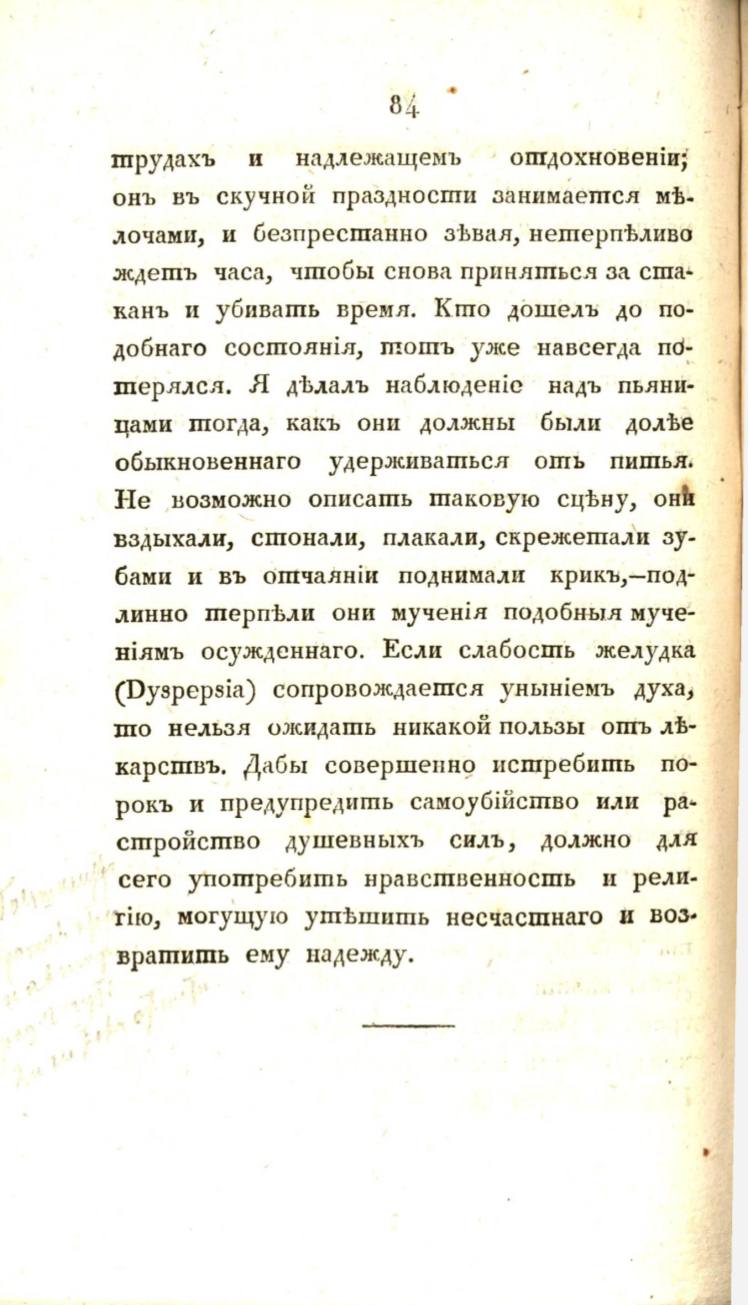 84

трудахъ и надлежащемъ отдохновеніи; онъ въ скучной праздности занимается мѣлочами, и безпрестанно зѣвая, нетерпѣливо ждетъ часа, чтобы снова приняться за стаканъ и убивать время. Кто дошелъ до подобнаго состоянія, тотъ уже навсегда потерялся. Я дѣлалъ наблюденіе надъ пьяницами тогда, какъ они должны были долѣе обыкновеннаго удерживаться отъ питья. Не возможно описать таковую сцѣну, они вздыхали, стонали, плакали, скрежетали зубами и въ отчаяніи поднимали крикъ,—подлинно терпѣли они мученія подобныя мученіямъ осужденнаго. Если слабость желудка (Dyspepsia) сопровождается уныніемъ духа, то нельзя ожидать никакой пользы отъ лѣкарствъ. Дабы совершенно истребить порокъ и предупредить самоубійство или растройство душевныхъ силъ, должно для сего употребить нравственность и религію, могущую утѣшить несчастнаго и возвратить ему надежду.